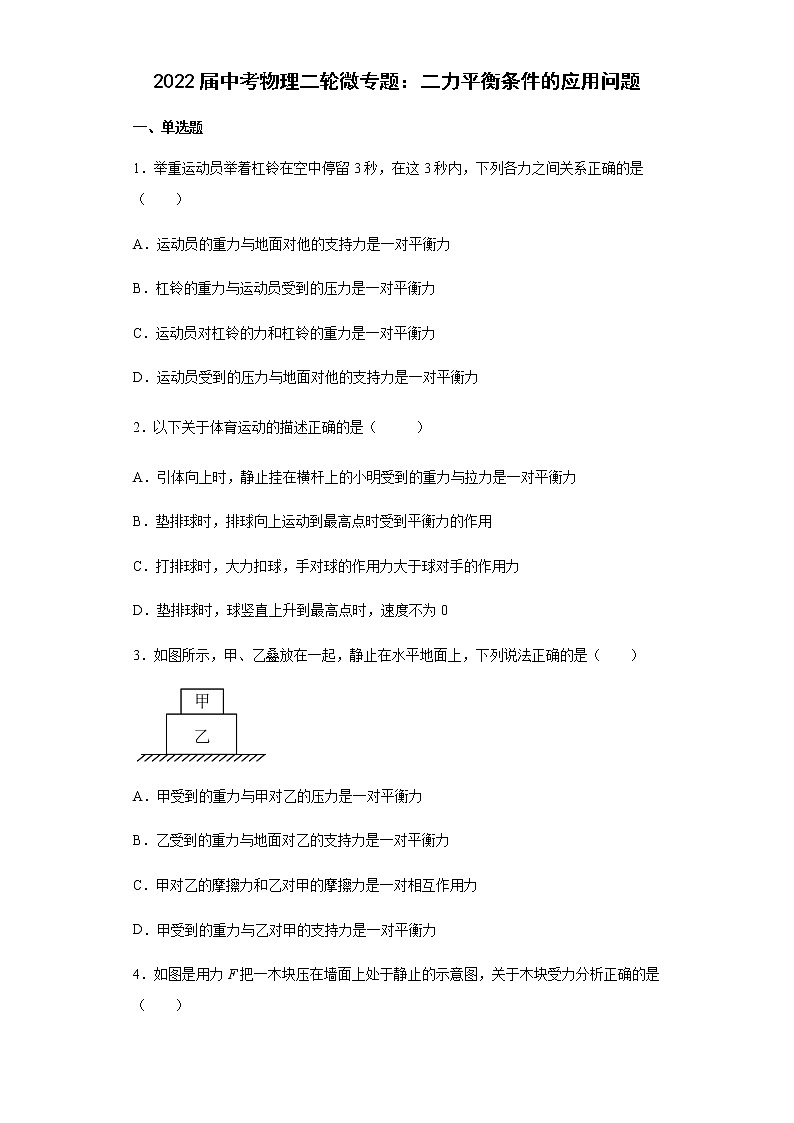 2022届中考物理二轮微专题：二力平衡条件的应用问题

一、单选题

1．举重运动员举着杠铃在空中停留3秒，在这3秒内，下列各力之间关系正确的是（　　）

A．运动员的重力与地面对他的支持力是一对平衡力

B．杠铃的重力与运动员受到的压力是一对平衡力

C．运动员对杠铃的力和杠铃的重力是一对平衡力

D．运动员受到的压力与地面对他的支持力是一对平衡力

2．以下关于体育运动的描述正确的是（　　）

A．引体向上时，静止挂在横杆上的小明受到的重力与拉力是一对平衡力

B．垫排球时，排球向上运动到最高点时受到平衡力的作用

C．打排球时，大力扣球，手对球的作用力大于球对手的作用力

D．垫排球时，球竖直上升到最高点时，速度不为0

3．如图所示，甲、乙叠放在一起，静止在水平地面上，下列说法正确的是（　　）

甲
乙

A．甲受到的重力与甲对乙的压力是一对平衡力

B．乙受到的重力与地面对乙的支持力是一对平衡力

C．甲对乙的摩擦力和乙对甲的摩擦力是一对相互作用力

D．甲受到的重力与乙对甲的支持力是一对平衡力

4．如图是用力$F$把一木块压在墙面上处于静止的示意图，关于木块受力分析正确的是（　　）